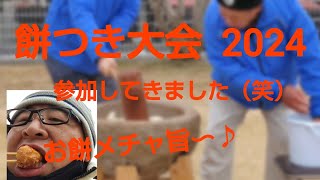 餅つき大会 2024

参加してきました（笑）

お餅メチャ旨〜♪